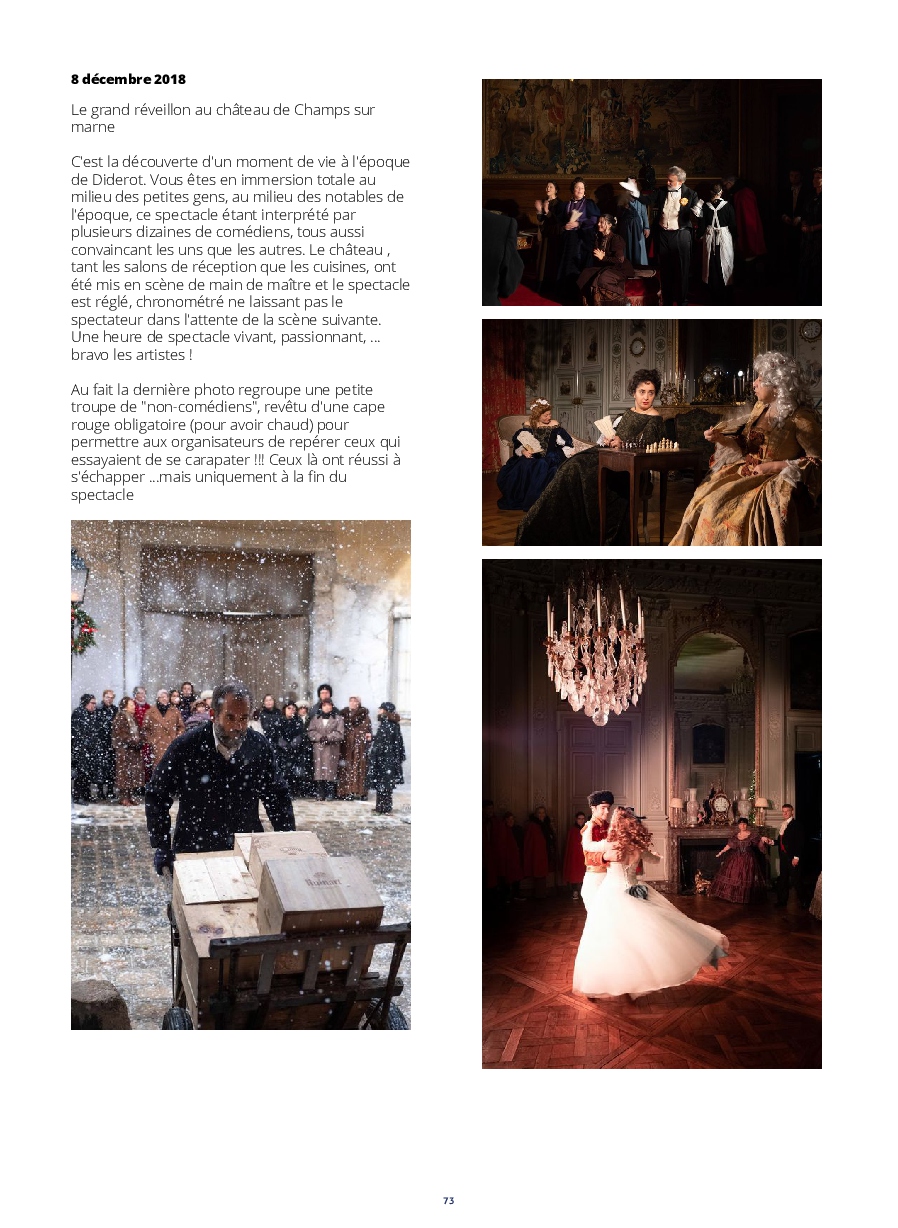 8 décembre 2018

Le grand réveillon au château de Champs sur marne

C'est la découverte d'un moment de vie à l'époque de Diderot. Vous êtes en immersion totale au milieu des petites gens, au milieu des notables de l'époque, ce spectacle étant interprété par plusieurs dizaines de comédiens, tous aussi convaincant les uns que les autres. Le château , tant les salons de réception que les cuisines, ont été mis en scène de main de maître et le spectacle est réglé, chronométré ne laissant pas le spectateur dans l'attente de la scène suivante. Une heure de spectacle vivant, passionnant, ... bravo les artistes !

Au fait la dernière photo regroupe une petite troupe de "non-comédiens", revêtu d'une cape rouge obligatoire (pour avoir chaud) pour permettre aux organisateurs de repérer ceux qui essayaient de se carapater !!! Ceux là ont réussi à s'échapper ...mais uniquement à la fin du spectacle

73